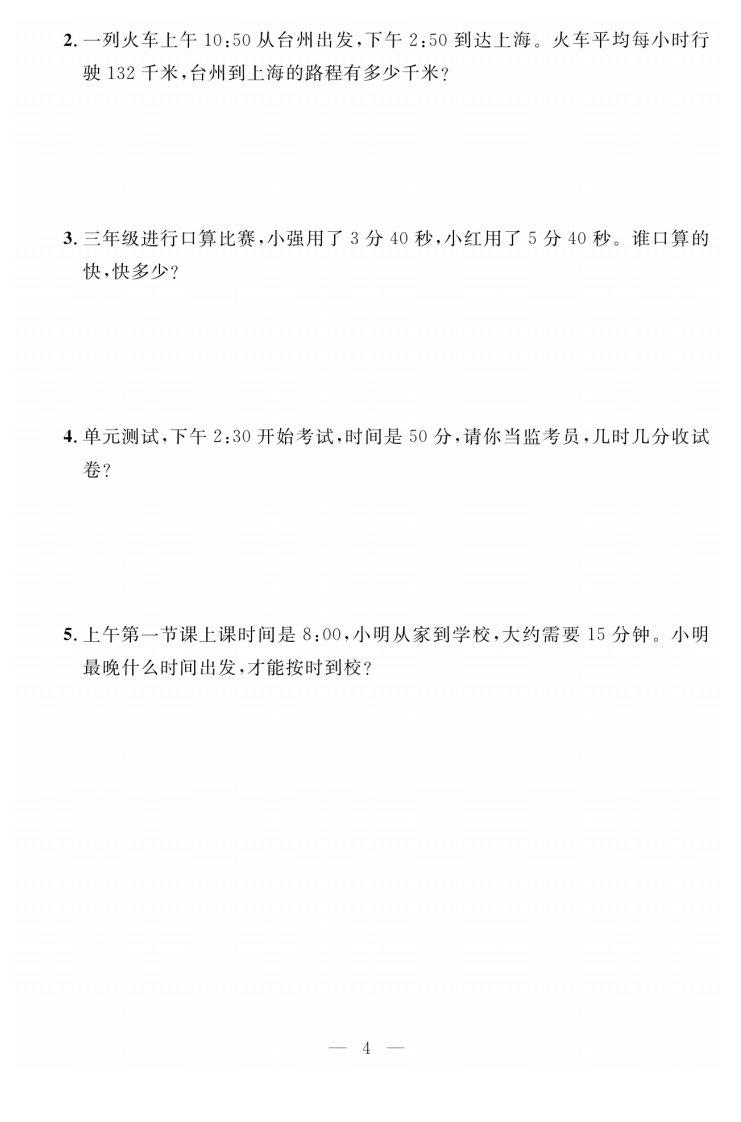 2.一列火车上午10:50从台州出发,下午2:50到达上海。火车平均每小时行驶132千米,台州到上海的路程有多少千米?

3.三年级进行口算比赛,小强用了3分40秒,小红用了5分40秒。谁口算的快,快多少?

4.单元测试,下午2:30开始考试,时间是50分,请你当监考员,几时几分收试卷?

5.上午第一节课上课时间是8:00,小明从家到学校,大约需要15分钟。小明最晚什么时间出发,才能按时到校?

— 4 —